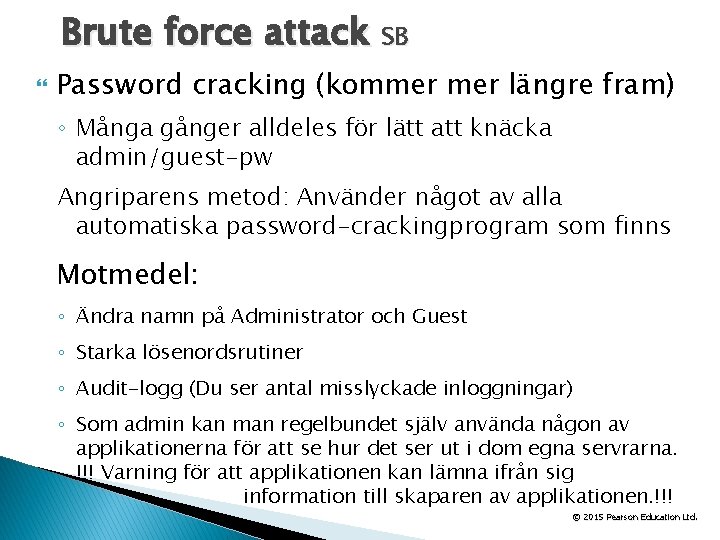 Brute force attack SB

Password cracking (kommer mer längre fram)

◦ Många gånger alldeles för lätt att knäcka admin/guest-pw

Angriparens metod: Använder något av alla automatiska password-crackingprogram som finns

Motmedel:

◦ Ändra namn på Administrator och Guest

◦ Starka lösenordsrutiner

◦ Audit-logg (Du ser antal misslyckade inloggningar)

◦ Som admin kan man regelbundet själv använda någon av applikationerna för att se hur det ser ut i dom egna servrarna. !!! Varning för att applikationen kan lämna ifrån sig information till skaparen av applikationen.!!!

© 2015 Pearson Education Ltd.